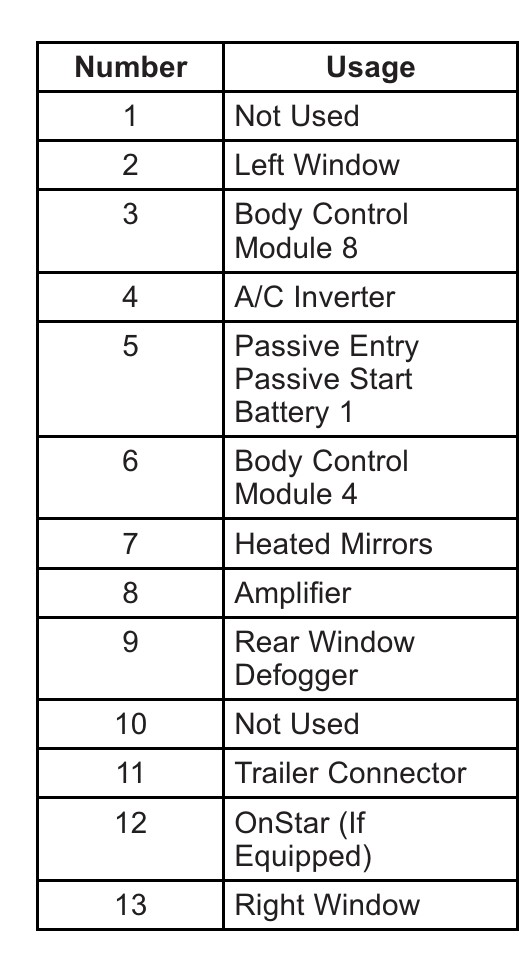 | Number | Usage |
|---|---|
| 1 | Not Used |
| 2 | Left Window |
| 3 | Body Control Module 8 |
| 4 | A/C Inverter |
| 5 | Passive Entry Passive Start Battery 1 |
| 6 | Body Control Module 4 |
| 7 | Heated Mirrors |
| 8 | Amplifier |
| 9 | Rear Window Defogger |
| 10 | Not Used |
| 11 | Trailer Connector |
| 12 | OnStar (If Equipped) |
| 13 | Right Window |